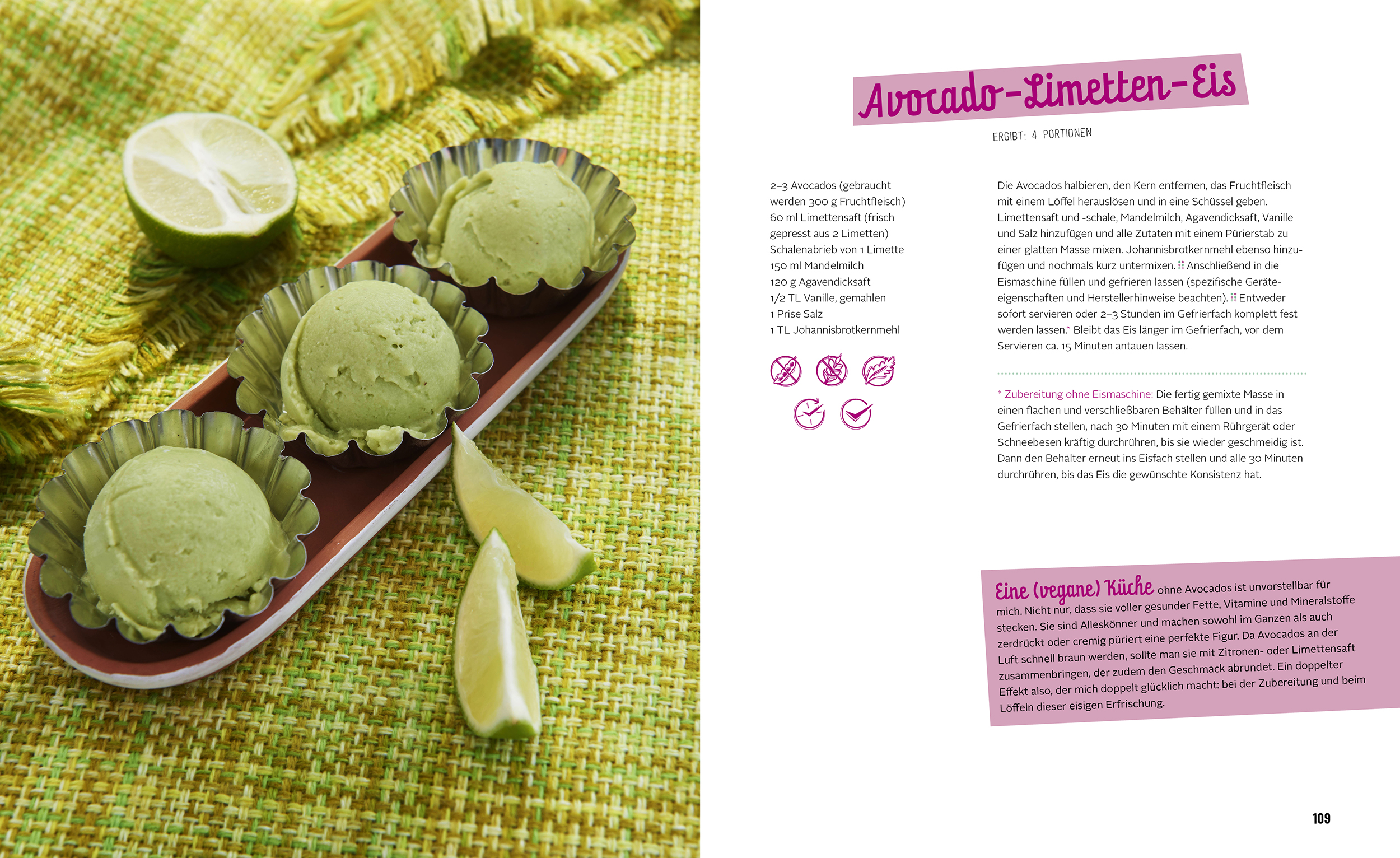 Avocado-Limetten-Eis

ERGIBT: 4 PORTIONEN

2–3 Avocados (gebraucht werden 300 g Fruchtfleisch)
60 ml Limettensaft (frisch gepresst aus 2 Limetten)
Schalenabrieb von 1 Limette
150 ml Mandelmilch
120 g Agavendicksaft
1/2 TL Vanille, gemahlen
1 Prise Salz
1 TL Johannisbrotkernmehl

Die Avocados halbieren, den Kern entfernen, das Fruchtfleisch mit einem Löffel herauslösen und in eine Schüssel geben. Limettensaft und -schale, Mandelmilch, Agavendicksaft, Vanille und Salz hinzufügen und alle Zutaten mit einem Pürierstab zu einer glatten Masse mixen. Johannisbrotkernmehl ebenso hinzufügen und nochmals kurz untermixen. Anschließend in die Eismaschine füllen und gefrieren lassen (spezifische Geräteeigenschaften und Herstellerhinweise beachten). Entweder sofort servieren oder 2–3 Stunden im Gefrierfach komplett fest werden lassen.* Bleibt das Eis länger im Gefrierfach, vor dem Servieren ca. 15 Minuten antauen lassen.

* Zubereitung ohne Eismaschine: Die fertig gemixte Masse in einen flachen und verschließbaren Behälter füllen und in das Gefrierfach stellen, nach 30 Minuten mit einem Rührgerät oder Schneebesen kräftig durchrühren, bis sie wieder geschmeidig ist. Dann den Behälter erneut ins Eisfach stellen und alle 30 Minuten durchrühren, bis das Eis die gewünschte Konsistenz hat.

Eine (vegane) Küche ohne Avocados ist unvorstellbar für mich. Nicht nur, dass sie voller gesunder Fette, Vitamine und Mineralstoffe stecken. Sie sind Alleskönner und machen sowohl im Ganzen als auch zerdrückt oder cremig püriert eine perfekte Figur. Da Avocados an der Luft schnell braun werden, sollte man sie mit Zitronen- oder Limettensaft zusammenbringen, der zudem den Geschmack abrundet. Ein doppelter Effekt also, der mich doppelt glücklich macht: bei der Zubereitung und beim Löffeln dieser eisigen Erfrischung.

109